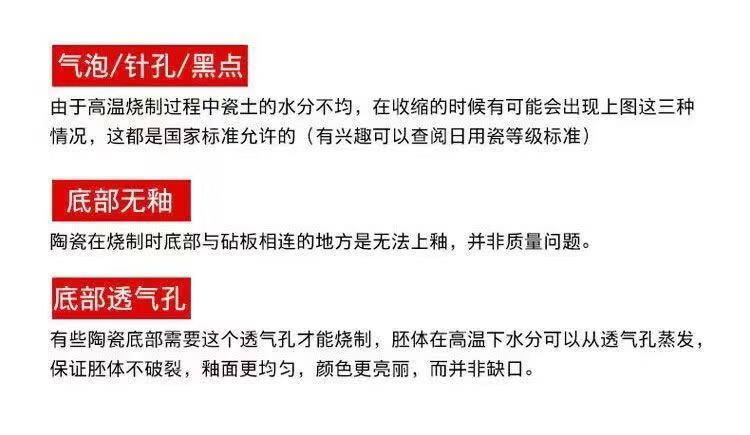 气泡/针孔/黑点

由于高温烧制过程中瓷土的水分不均，在收缩的时候有可能会出现上图这三种情况，这都是国家标准允许的（有兴趣可以查阅日用瓷等级标准）

底部无釉

陶瓷在烧制时底部与砧板相连的地方是无法上釉，并非质量问题。

底部透气孔

有些陶瓷底部需要这个透气孔才能烧制，胚体在高温下水分可以从透气孔蒸发，保证胚体不破裂，釉面更均匀，颜色更亮丽，而并非缺口。